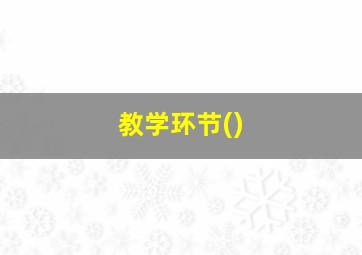 教学环节()